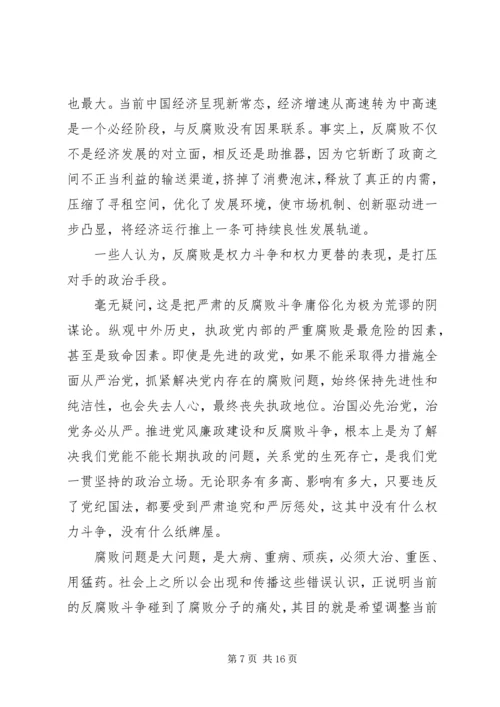 也最大。当前中国经济呈现新常态，经济增速从高速转为中高速是一个必经阶段，与反腐败没有因果联系。事实上，反腐败不仅不是经济发展的对立面，相反还是助推器，因为它斩断了政商之间不正当利益的输送渠道，挤掉了消费泡沫，释放了真正的内需，压缩了寻租空间，优化了发展环境，使市场机制、创新驱动进一步凸显，将经济运行推上一条可持续良性发展轨道。

一些人认为，反腐败是权力斗争和权力更替的表现，是打压对手的政治手段。

毫无疑问，这是把严肃的反腐败斗争庸俗化为极为荒谬的阴谋论。纵观中外历史，执政党内部的严重腐败是最危险的因素，甚至是致命因素。即使是先进的政党，如果不能采取得力措施全面从严治党，抓紧解决党内存在的腐败问题，始终保持先进性和纯洁性，也会失去人心，最终丧失执政地位。治国必先治党，治党务必从严。推进党风廉政建设和反腐败斗争，根本上是为了解决我们党能不能长期执政的问题，关系党的生死存亡，是我们党一贯坚持的政治立场。无论职务有多高、影响有多大，只要违反了党纪国法，都要受到严肃追究和严厉惩处，这其中没有什么权力斗争，没有什么纸牌屋。

腐败问题是大问题，是大病、重病、顽疾，必须大治、重医、用猛药。社会上之所以会出现和传播这些错误认识，正说明当前的反腐败斗争碰到了腐败分子的痛处，其目的就是希望调整当前

第 7 页 共 16 页